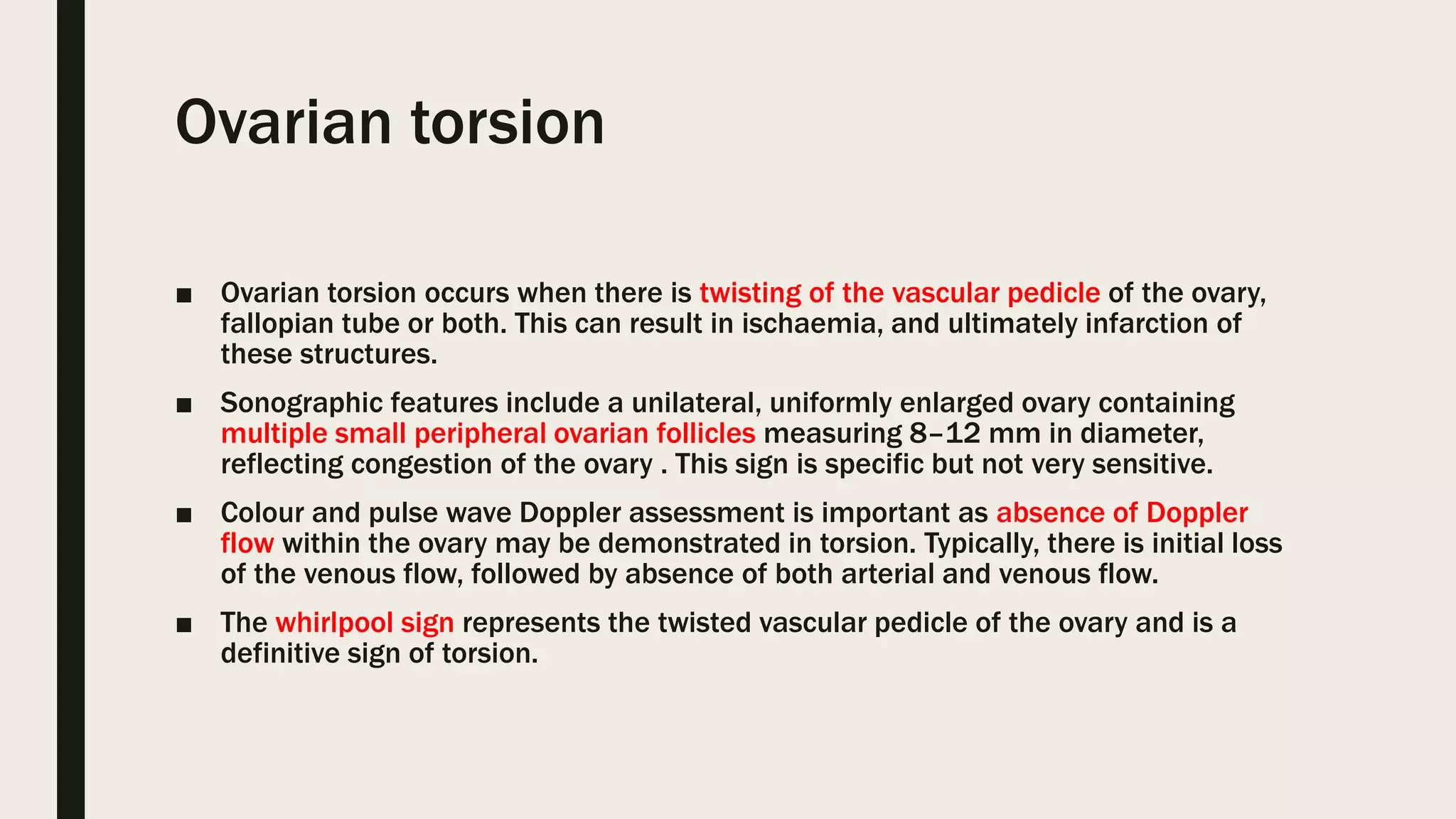 Ovarian torsion

■ Ovarian torsion occurs when there is twisting of the vascular pedicle of the ovary, fallopian tube or both. This can result in ischaemia, and ultimately infarction of these structures.

■ Sonographic features include a unilateral, uniformly enlarged ovary containing multiple small peripheral ovarian follicles measuring 8–12 mm in diameter, reflecting congestion of the ovary . This sign is specific but not very sensitive.

■ Colour and pulse wave Doppler assessment is important as absence of Doppler flow within the ovary may be demonstrated in torsion. Typically, there is initial loss of the venous flow, followed by absence of both arterial and venous flow.

■ The whirlpool sign represents the twisted vascular pedicle of the ovary and is a definitive sign of torsion.